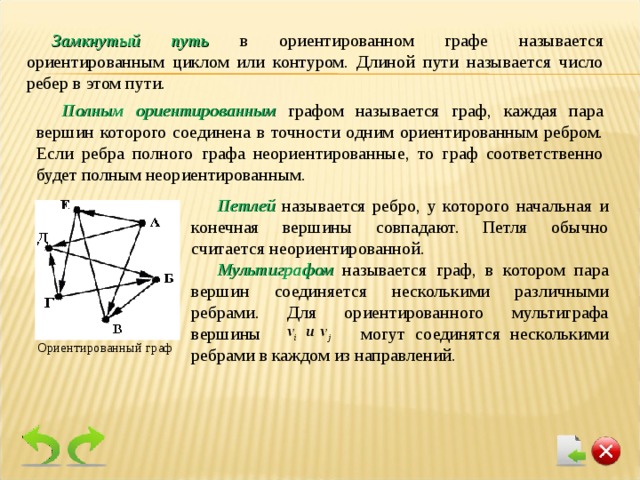 Замкнутый путь в ориентированном графе называется ориентированным циклом или контуром. Длиной пути называется число ребер в этом пути.

Полным ориентированным графом называется граф, каждая пара вершин которого соединена в точности одним ориентированным ребром. Если ребра полного графа неориентированные, то граф соответственно будет полным неориентированным.

Е
А
Д
Б
Г
В

Ориентированный граф

Петлей называется ребро, у которого начальная и конечная вершины совпадают. Петля обычно считается неориентированной.

Мультиграфом называется граф, в котором пара вершин соединяется несколькими различными ребрами. Для ориентированного мультиграфа вершины $v_i$ и $v_j$ могут соединятся несколькими ребрами в каждом из направлений.